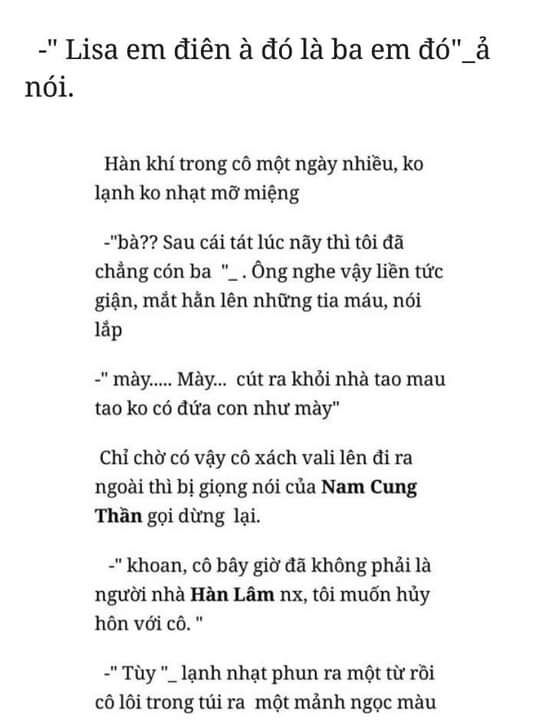 -" Lisa em điên à đó là ba em đó"_ả nói.

Hàn khí trong cô một ngày nhiều, ko lạnh ko nhạt mỡ miệng

-"bà?? Sau cái tát lúc nãy thì tôi đã chẳng cón ba "_ . Ông nghe vậy liền tức giận, mắt hằn lên những tia máu, nói lắp

-" mày..... Mày... cút ra khỏi nhà tao mau tao ko có đứa con như mày"

Chỉ chờ có vậy cô xách vali lên đi ra ngoài thì bị giọng nói của Nam Cung Thần gọi dừng lại.

-" khoan, cô bây giờ đã không phải là người nhà Hàn Lâm nx, tôi muốn hủy hôn với cô. "

-" Tùy "_ lạnh nhạt phun ra một từ rồi cô lôi trong túi ra một mảnh ngọc màu